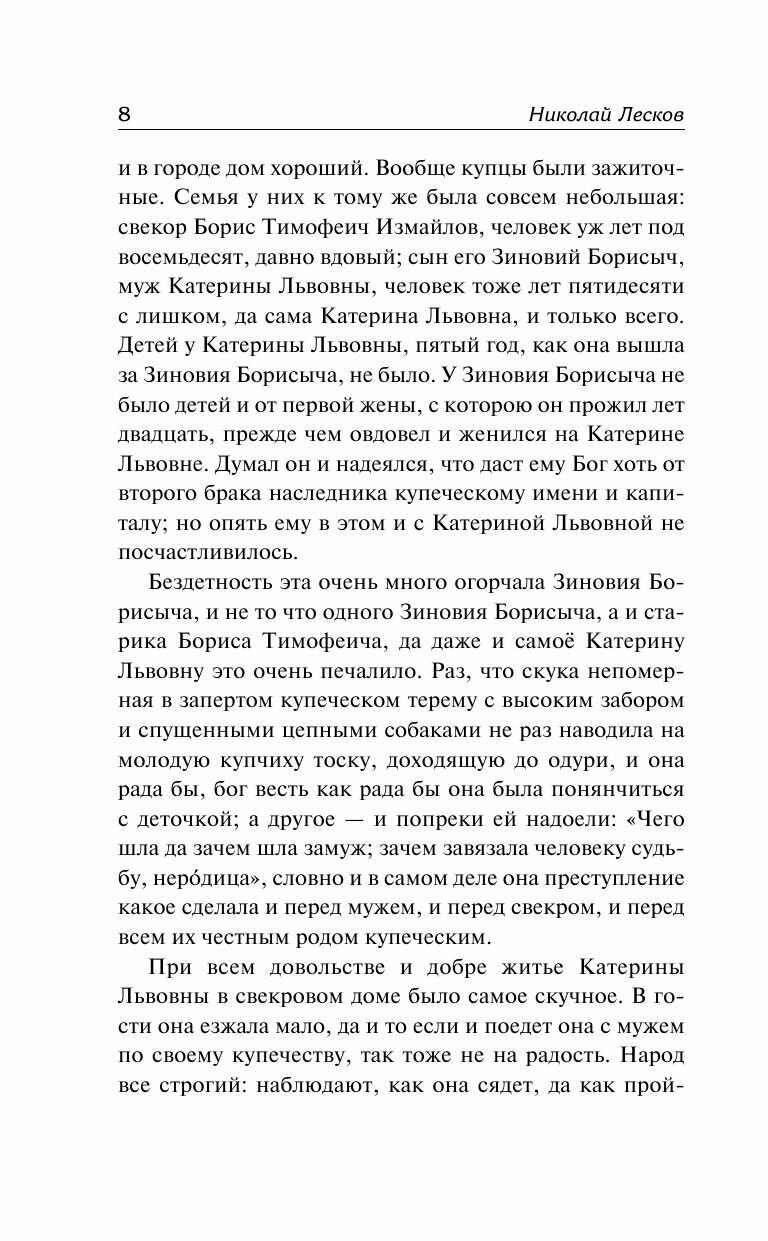 8 Николай Лесков

и в городе дом хороший. Вообще купцы были зажиточные. Семья у них к тому же была совсем небольшая: свекор Борис Тимофеич Измайлов, человек уж лет под восемьдесят, давно вдовый; сын его Зиновий Борисыч, муж Катерины Львовны, человек тоже лет пятидесяти с лишком, да сама Катерина Львовна, и только всего. Детей у Катерины Львовны, пятый год, как она вышла за Зиновия Борисыча, не было. У Зиновия Борисыча не было детей и от первой жены, с которою он прожил лет двадцать, прежде чем овдовел и женился на Катерине Львовне. Думал он и надеялся, что даст ему Бог хоть от второго брака наследника купеческому имени и капиталу; но опять ему в этом и с Катериной Львовной не посчастливилось.

Бездетность эта очень много огорчала Зиновия Борисыча, и не то что одного Зиновия Борисыча, а и старика Бориса Тимофеича, да даже и самоё Катерину Львовну это очень печалило. Раз, что скука непомерная в запертом купеческом терему с высоким забором и спущенными цепными собаками не раз наводила на молодую купчиху тоску, доходящую до одури, и она рада бы, бог весть как рада бы она была понянчиться с деточкой; а другое — и попреки ей надоели: «Чего шла да зачем шла замуж; зачем завязала человеку судьбу, неро́дица», словно и в самом деле она преступление какое сделала и перед мужем, и перед свекром, и перед всем их честным родом купеческим.

При всем довольстве и добре житье Катерины Львовны в свекровом доме было самое скучное. В гости она езжала мало, да и то если и поедет она с мужем по своему купечеству, так тоже не на радость. Народ все строгий: наблюдают, как она сядет, да как прой-